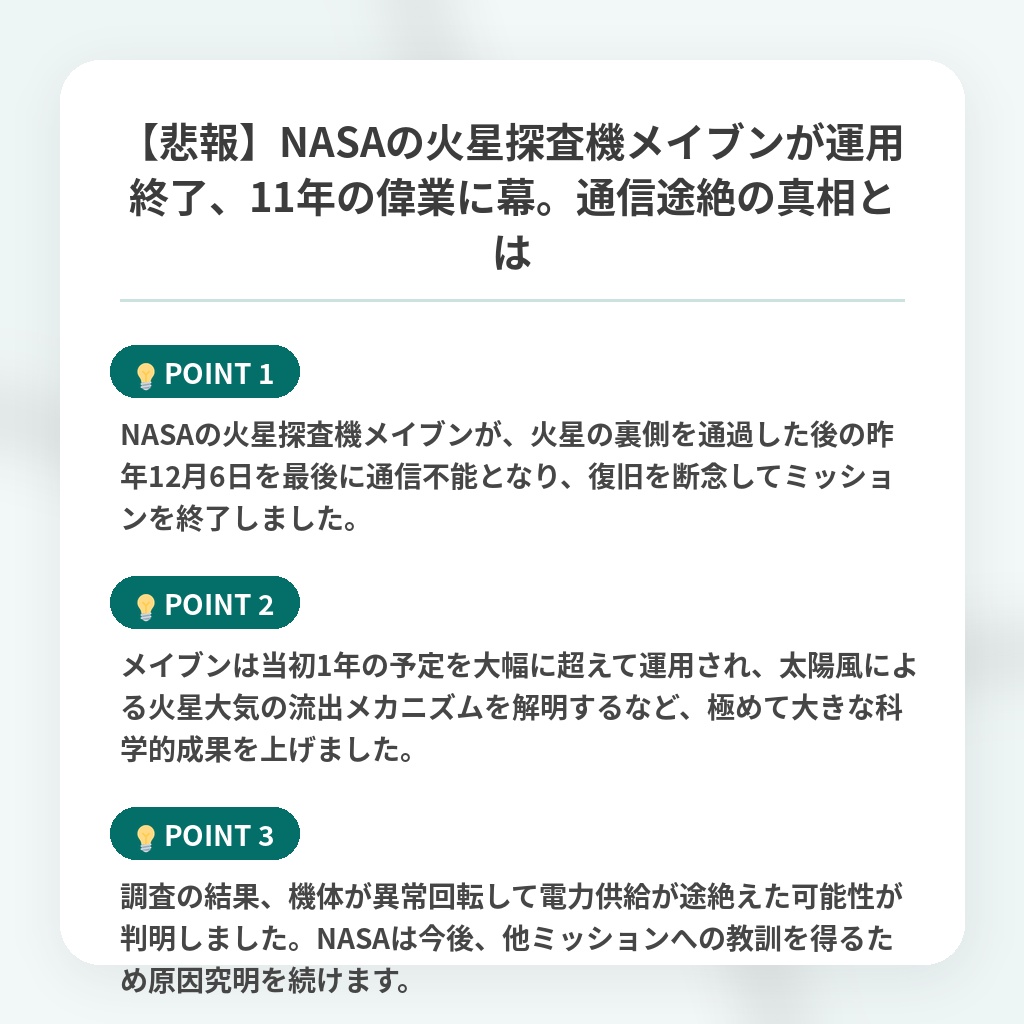 【悲報】NASAの火星探査機メイブンが運用終了、11年の偉業に幕。通信途絶の真相とは

POINT 1

NASAの火星探査機メイブンが、火星の裏側を通過した後の昨年12月6日を最後に通信不能となり、復旧を断念してミッションを終了しました。

POINT 2

メイブンは当初1年の予定を大幅に超えて運用され、太陽風による火星大気の流出メカニズムを解明するなど、極めて大きな科学的成果を上げました。

POINT 3

調査の結果、機体が異常回転して電力供給が途絶えた可能性が判明しました。NASAは今後、他ミッションへの教訓を得るため原因究明を続けます。